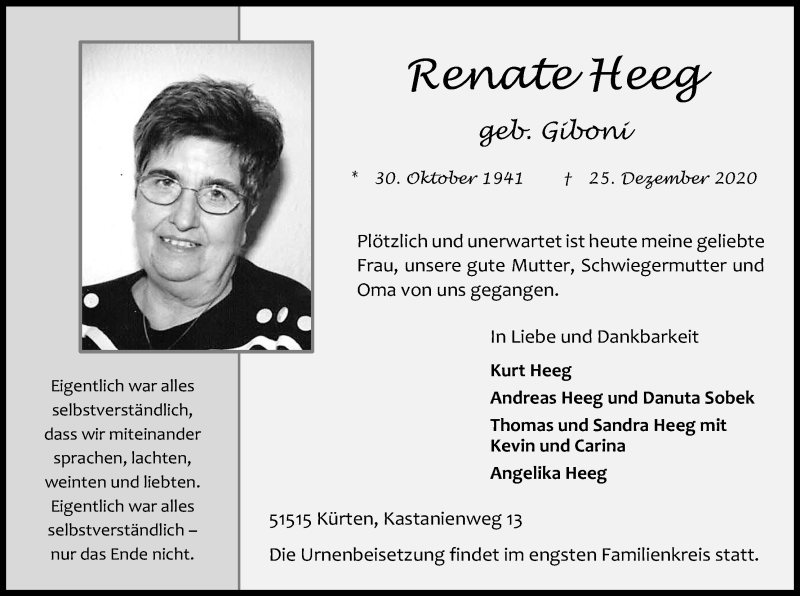 Eigentlich war alles selbstverständlich, dass wir miteinander sprachen, lachten, weinten und liebten. Eigentlich war alles selbstverständlich – nur das Ende nicht.

Renate Heeg

geb. Giboni

* 30. Oktober 1941 † 25. Dezember 2020

Plötzlich und unerwartet ist heute meine geliebte Frau, unsere gute Mutter, Schwiegermutter und Oma von uns gegangen.

In Liebe und Dankbarkeit

Kurt Heeg
Andreas Heeg und Danuta Sobek
Thomas und Sandra Heeg mit Kevin und Carina
Angelika Heeg

51515 Kürten, Kastanienweg 13

Die Urnenbeisetzung findet im engsten Familienkreis statt.